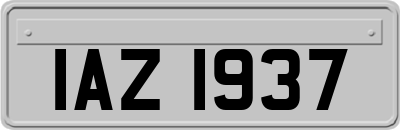 IAZ 1937